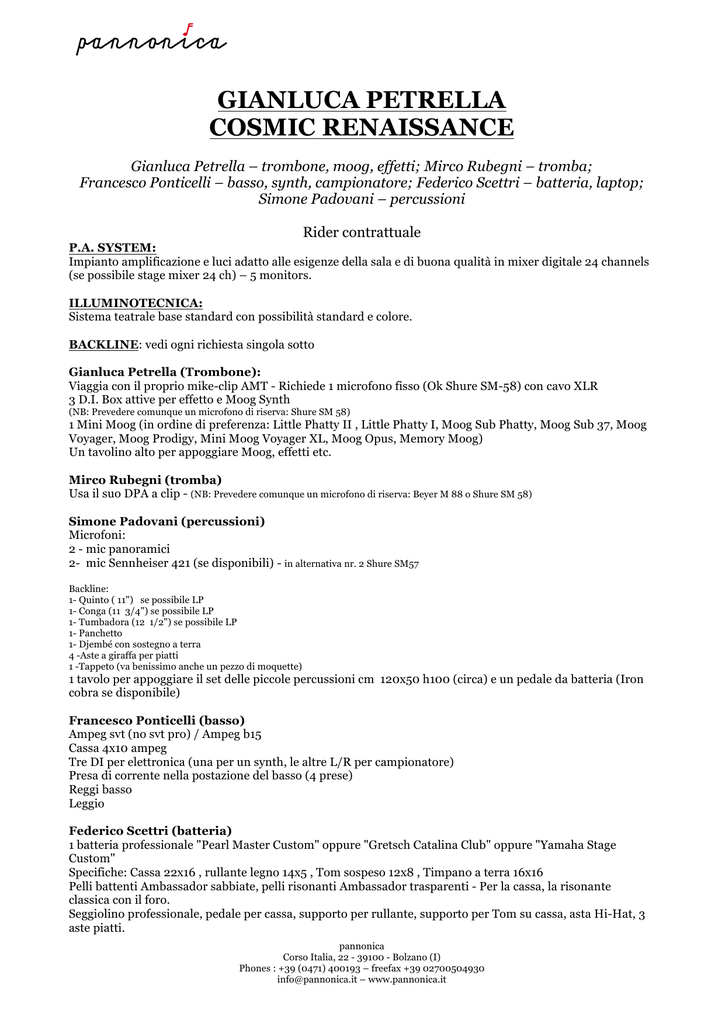 pannonica

GIANLUCA PETRELLA
COSMIC RENAISSANCE

Gianluca Petrella – trombone, moog, effetti; Mirco Rubegni – tromba; Francesco Ponticelli – basso, synth, campionatore; Federico Scettri – batteria, laptop; Simone Padovani – percussioni

Rider contrattuale

P.A. SYSTEM:
Impianto amplificazione e luci adatto alle esigenze della sala e di buona qualità in mixer digitale 24 channels (se possibile stage mixer 24 ch) – 5 monitors.

ILLUMINOTECNICA:
Sistema teatrale base standard con possibilità standard e colore.

BACKLINE: vedi ogni richiesta singola sotto

Gianluca Petrella (Trombone):
Viaggia con il proprio mike-clip AMT - Richiede 1 microfono fisso (Ok Shure SM-58) con cavo XLR
3 D.I. Box attive per effetto e Moog Synth
(NB: Prevedere comunque un microfono di riserva: Shure SM 58)
1 Mini Moog (in ordine di preferenza: Little Phatty II , Little Phatty I, Moog Sub Phatty, Moog Sub 37, Moog Voyager, Moog Prodigy, Mini Moog Voyager XL, Moog Opus, Memory Moog)
Un tavolino alto per appoggiare Moog, effetti etc.

Mirco Rubegni (tromba)
Usa il suo DPA a clip - (NB: Prevedere comunque un microfono di riserva: Beyer M 88 o Shure SM 58)

Simone Padovani (percussioni)
Microfoni:
2 - mic panoramici
2- mic Sennheiser 421 (se disponibili) - in alternativa nr. 2 Shure SM57

Backline:
1- Quinto ( 11") se possibile LP
1- Conga (11 3/4") se possibile LP
1- Tumbadora (12 1/2") se possibile LP
1- Panchetto
1- Djembé con sostegno a terra
4 -Aste a giraffa per piatti
1 -Tappeto (va benissimo anche un pezzo di moquette)
1 tavolo per appoggiare il set delle piccole percussioni cm 120x50 h100 (circa) e un pedale da batteria (Iron cobra se disponibile)

Francesco Ponticelli (basso)
Ampeg svt (no svt pro) / Ampeg b15
Cassa 4x10 ampeg
Tre DI per elettronica (una per un synth, le altre L/R per campionatore)
Presa di corrente nella postazione del basso (4 prese)
Reggi basso
Leggio

Federico Scettri (batteria)
1 batteria professionale "Pearl Master Custom" oppure "Gretsch Catalina Club" oppure "Yamaha Stage Custom"
Specifiche: Cassa 22x16 , rullante legno 14x5 , Tom sospeso 12x8 , Timpano a terra 16x16
Pelli battenti Ambassador sabbiate, pelli risonanti Ambassador trasparenti - Per la cassa, la risonante classica con il foro.
Seggiolino professionale, pedale per cassa, supporto per rullante, supporto per Tom su cassa, asta Hi-Hat, 3 aste piatti.

pannonica
Corso Italia, 22 - 39100 - Bolzano (I)
Phones : +39 (0471) 400193 – freefax +39 02700504930
info@pannonica.it – www.pannonica.it